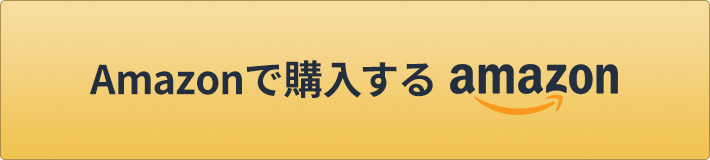 Amazonで購入する amazon